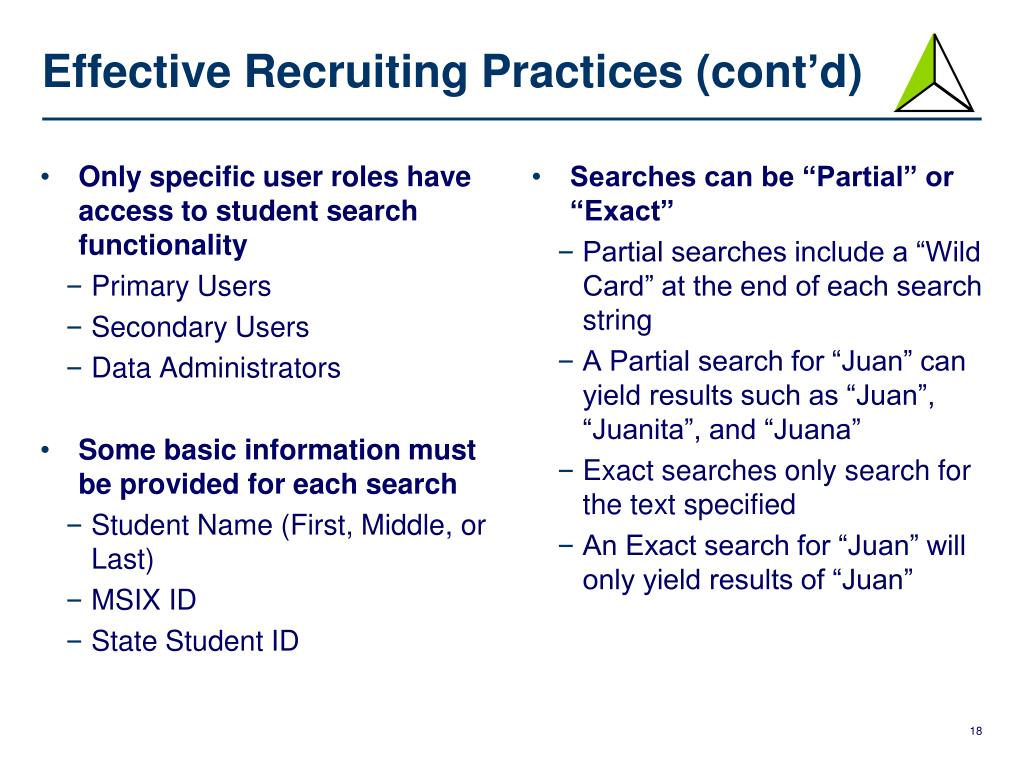 Effective Recruiting Practices (cont’d)

• Only specific user roles have access to student search functionality
− Primary Users
− Secondary Users
− Data Administrators

• Some basic information must be provided for each search
− Student Name (First, Middle, or Last)
− MSIX ID
− State Student ID

• Searches can be “Partial” or “Exact”
− Partial searches include a “Wild Card” at the end of each search string
− A Partial search for “Juan” can yield results such as “Juan”, “Juanita”, and “Juana”
− Exact searches only search for the text specified
− An Exact search for “Juan” will only yield results of “Juan”

18